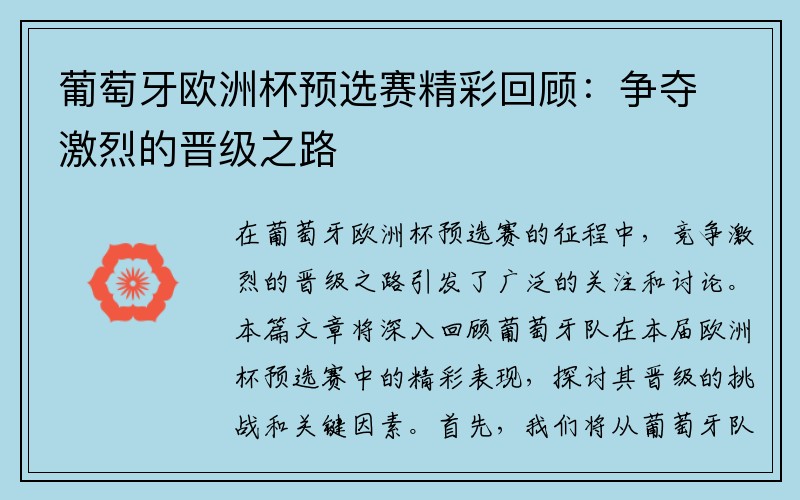 葡萄牙欧洲杯预选赛精彩回顾：争夺激烈的晋级之路

在葡萄牙欧洲杯预选赛的征程中，竞争激烈的晋级之路引发了广泛的关注和讨论。本篇文章将深入回顾葡萄牙队在本届欧洲杯预选赛中的精彩表现，探讨其晋级的挑战和关键因素。首先，我们将从葡萄牙队